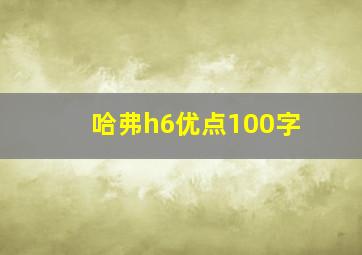 哈弗h6优点100字